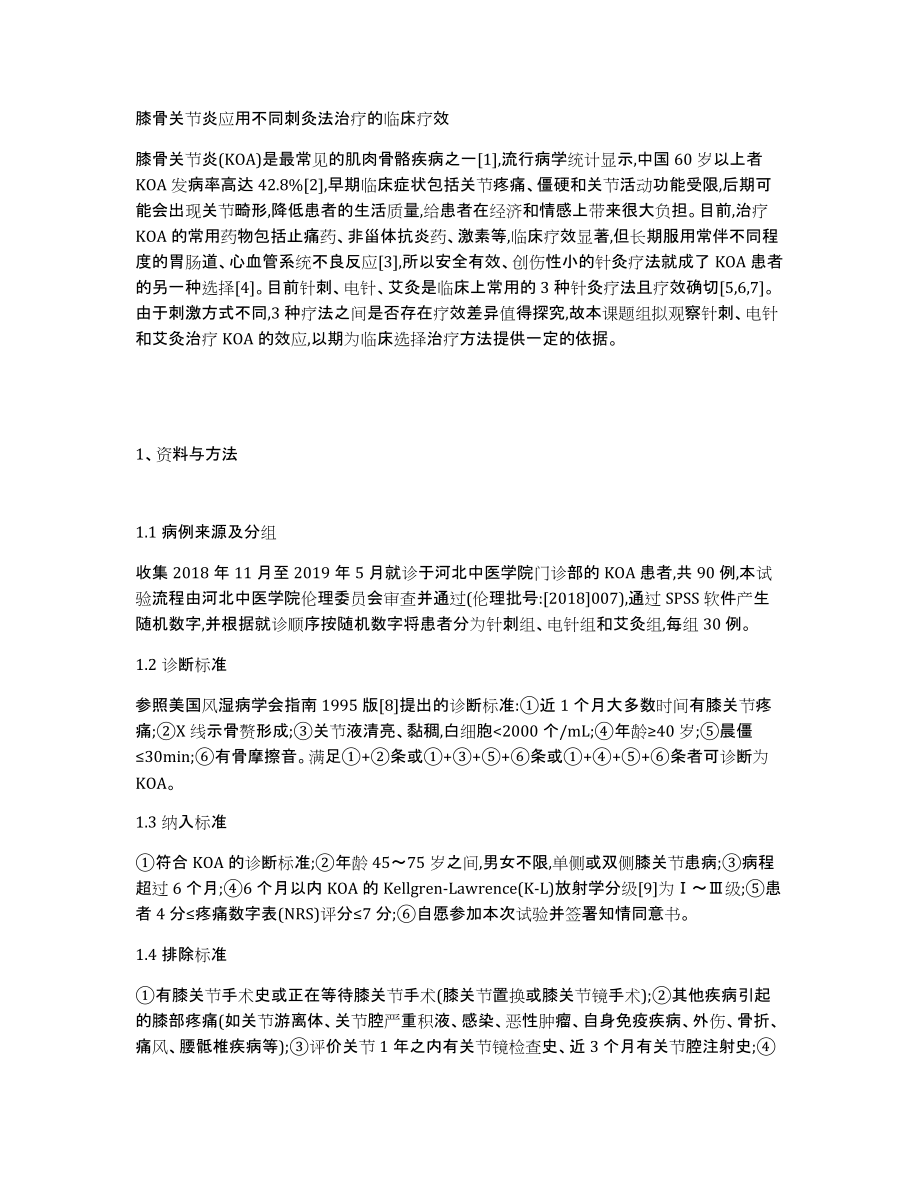 膝骨关节炎应用不同刺灸法治疗的临床疗效

膝骨关节炎(KOA)是最常见的肌肉骨骼疾病之一[1],流行病学统计显示,中国 60 岁以上者 KOA 发病率高达 42.8%[2],早期临床症状包括关节疼痛、僵硬和关节活动功能受限,后期可能会出现关节畸形,降低患者的生活质量,给患者在经济和情感上带来很大负担。目前,治疗 KOA 的常用药物包括止痛药、非甾体抗炎药、激素等,临床疗效显著,但长期服用常伴不同程度的胃肠道、心血管系统不良反应[3],所以安全有效、创伤性小的针灸疗法就成了 KOA 患者的另一种选择[4]。目前针刺、电针、艾灸是临床上常用的 3 种针灸疗法且疗效确切[5,6,7]。由于刺激方式不同,3 种疗法之间是否存在疗效差异值得探究,故本课题组拟观察针刺、电针和艾灸治疗 KOA 的效应,以期为临床选择治疗方法提供一定的依据。

1、资料与方法

1.1 病例来源及分组

收集 2018 年 11 月至 2019 年 5 月就诊于河北中医学院门诊部的 KOA 患者,共 90 例,本试验流程由河北中医学院伦理委员会审查并通过(伦理批号:[2018]007),通过 SPSS 软件产生随机数字,并根据就诊顺序按随机数字将患者分为针刺组、电针组和艾灸组,每组 30 例。

1.2 诊断标准

参照美国风湿病学会指南 1995 版[8]提出的诊断标准:①近 1 个月大多数时间有膝关节疼痛;②X 线示骨赘形成;③关节液清亮、黏稠,白细胞<2000 个/mL;④年龄≥40 岁;⑤晨僵≤30min;⑥有骨摩擦音。满足①+②条或①+③+⑤+⑥条或①+④+⑤+⑥条者可诊断为 KOA。

1.3 纳入标准

①符合 KOA 的诊断标准;②年龄 45～75 岁之间,男女不限,单侧或双侧膝关节患病;③病程超过 6 个月;④6 个月以内 KOA 的 Kellgren-Lawrence(K-L)放射学分级[9]为Ⅰ～Ⅲ级;⑤患者 4 分≤疼痛数字表(NRS)评分≤7 分;⑥自愿参加本次试验并签署知情同意书。

1.4 排除标准

①有膝关节手术史或正在等待膝关节手术(膝关节置换或膝关节镜手术);②其他疾病引起的膝部疼痛(如关节游离体、关节腔严重积液、感染、恶性肿瘤、自身免疫疾病、外伤、骨折、痛风、腰骶椎疾病等);③评价关节 1 年之内有关节镜检查史、近 3 个月有关节腔注射史;④